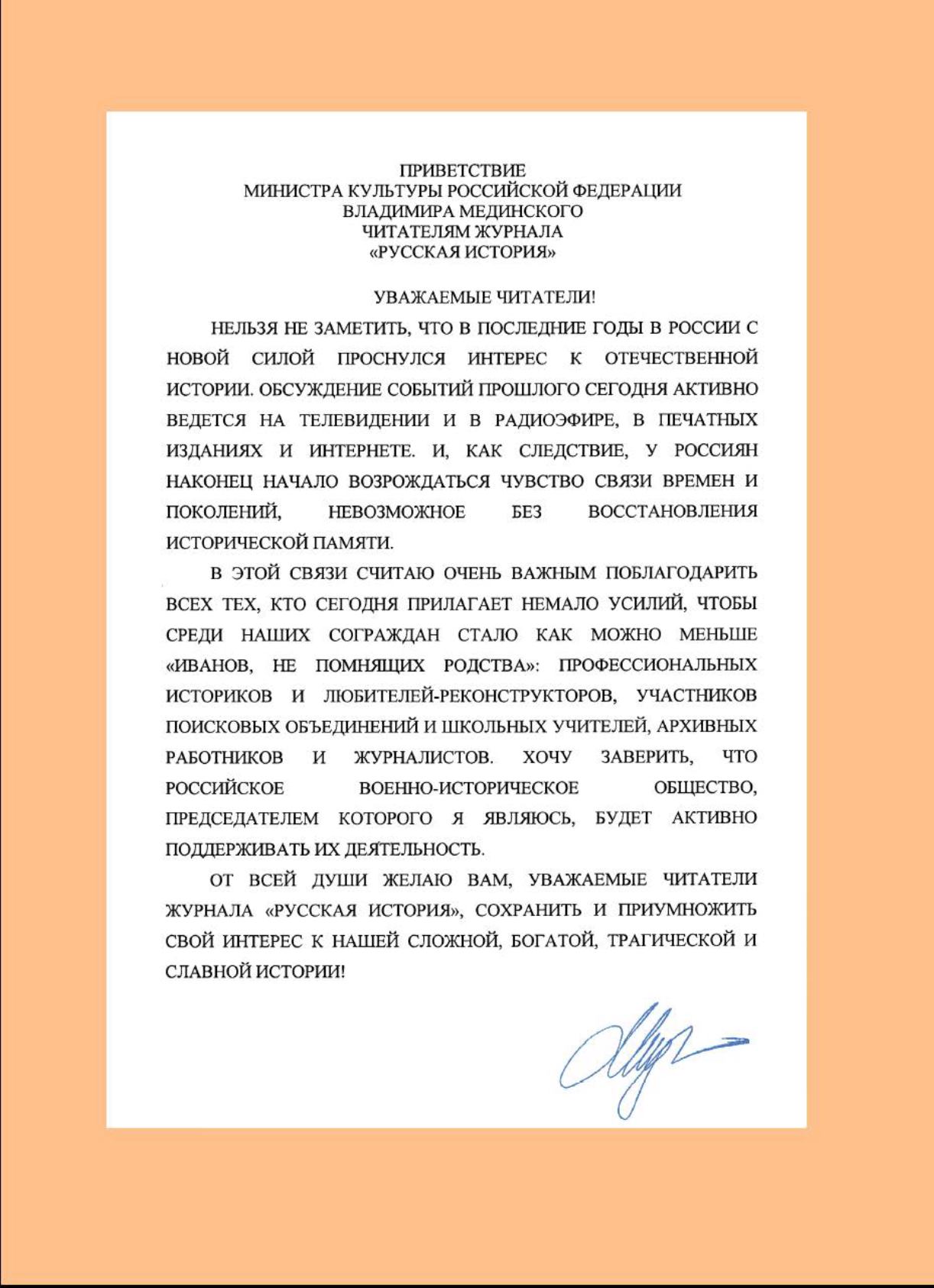 ПРИВЕТСТВИЕ
МИНИСТРА КУЛЬТУРЫ РОССИЙСКОЙ ФЕДЕРАЦИИ
ВЛАДИМИРА МЕДИНСКОГО
ЧИТАТЕЛЯМ ЖУРНАЛА
«РУССКАЯ ИСТОРИЯ»

УВАЖАЕМЫЕ ЧИТАТЕЛИ!

НЕЛЬЗЯ НЕ ЗАМЕТИТЬ, ЧТО В ПОСЛЕДНИЕ ГОДЫ В РОССИИ С НОВОЙ СИЛОЙ ПРОСНУЛСЯ ИНТЕРЕС К ОТЕЧЕСТВЕННОЙ ИСТОРИИ. ОБСУЖДЕНИЕ СОБЫТИЙ ПРОШЛОГО СЕГОДНЯ АКТИВНО ВЕДЕТСЯ НА ТЕЛЕВИДЕНИИ И В РАДИОЭФИРЕ, В ПЕЧАТНЫХ ИЗДАНИЯХ И ИНТЕРНЕТЕ. И, КАК СЛЕДСТВИЕ, У РОССИЯН НАКОНЕЦ НАЧАЛО ВОЗРОЖДАТЬСЯ ЧУВСТВО СВЯЗИ ВРЕМЕН И ПОКОЛЕНИЙ, НЕВОЗМОЖНОЕ БЕЗ ВОССТАНОВЛЕНИЯ ИСТОРИЧЕСКОЙ ПАМЯТИ.

В ЭТОЙ СВЯЗИ СЧИТАЮ ОЧЕНЬ ВАЖНЫМ ПОБЛАГОДАРИТЬ ВСЕХ ТЕХ, КТО СЕГОДНЯ ПРИЛАГАЕТ НЕМАЛО УСИЛИЙ, ЧТОБЫ СРЕДИ НАШИХ СОГРАЖДАН СТАЛО КАК МОЖНО МЕНЬШЕ «ИВАНОВ, НЕ ПОМНЯЩИХ РОДСТВА»: ПРОФЕССИОНАЛЬНЫХ ИСТОРИКОВ И ЛЮБИТЕЛЕЙ-РЕКОНСТРУКТОРОВ, УЧАСТНИКОВ ПОИСКОВЫХ ОБЪЕДИНЕНИЙ И ШКОЛЬНЫХ УЧИТЕЛЕЙ, АРХИВНЫХ РАБОТНИКОВ И ЖУРНАЛИСТОВ. ХОЧУ ЗАВЕРИТЬ, ЧТО РОССИЙСКОЕ ВОЕННО-ИСТОРИЧЕСКОЕ ОБЩЕСТВО, ПРЕДСЕДАТЕЛЕМ КОТОРОГО Я ЯВЛЯЮСЬ, БУДЕТ АКТИВНО ПОДДЕРЖИВАТЬ ИХ ДЕЯТЕЛЬНОСТЬ.

ОТ ВСЕЙ ДУШИ ЖЕЛАЮ ВАМ, УВАЖАЕМЫЕ ЧИТАТЕЛИ ЖУРНАЛА «РУССКАЯ ИСТОРИЯ», СОХРАНИТЬ И ПРИУМНОЖИТЬ СВОЙ ИНТЕРЕС К НАШЕЙ СЛОЖНОЙ, БОГАТОЙ, ТРАГИЧЕСКОЙ И СЛАВНОЙ ИСТОРИИ!